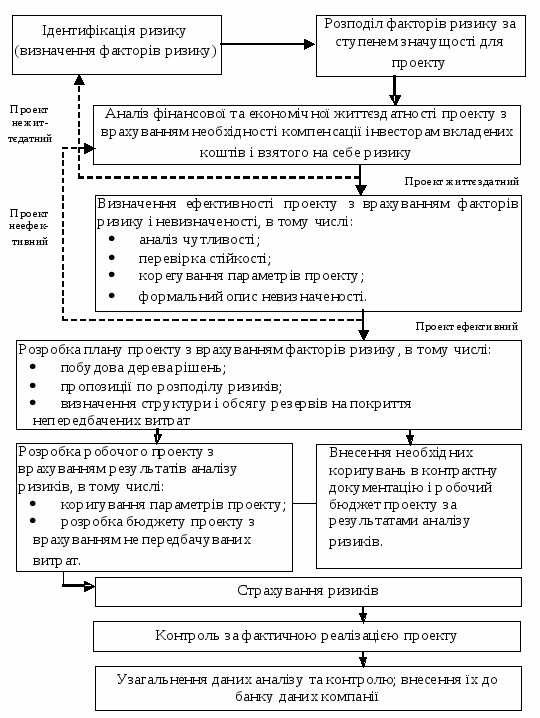 Ідентифікація ризику (визначення факторів ризику)

Розподіл факторів ризику за ступенем значущості для проекту

Проект нежиттєдатний

Аналіз фінансової та економічної життєздатності проекту з врахуванням необхідності компенсації інвесторам вкладених коштів і взятого на себе ризику

Проект життєздатний

Проект неефективний

Визначення ефективності проекту з врахуванням факторів ризику і невизначеності, в тому числі:
• аналіз чутливості;
• перевірка стійкості;
• корегування параметрів проекту;
• формальний опис невизначеності.

Проект ефективний

Розробка плану проекту з врахуванням факторів ризику, в тому числі:
• побудова дерева рішень;
• пропозиції по розподілу ризиків;
• визначення структури і обсягу резервів на покриття непередбачених витрат

Розробка робочого проекту з врахуванням результатів аналізу ризиків, в тому числі:
• коригування параметрів проекту;
• розробка бюджету проекту з врахуванням не передбачуваних витрат.

Внесення необхідних коригувань в контрактну документацію і робочий бюджет проекту за результатами аналізу ризиків.

Страхування ризиків

Контроль за фактичною реалізацією проекту

Узагальнення даних аналізу та контролю; внесення їх до банку даних компанії